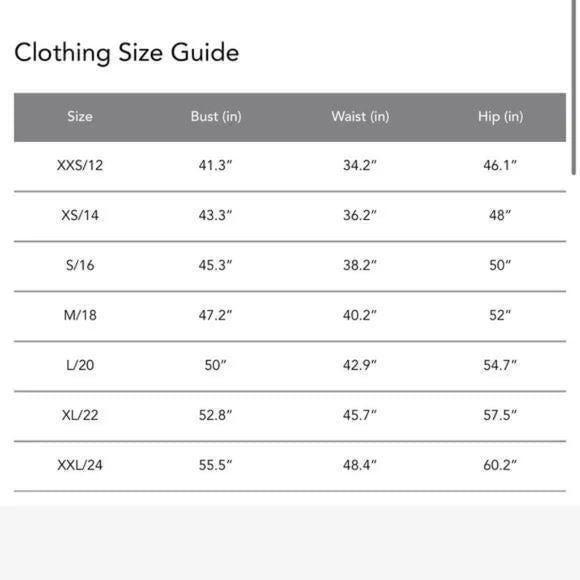 Clothing Size Guide

| Size | Bust (in) | Waist (in) | Hip (in) |
|---|---|---|---|
| XXS/12 | 41.3" | 34.2" | 46.1" |
| XS/14 | 43.3" | 36.2" | 48" |
| S/16 | 45.3" | 38.2" | 50" |
| M/18 | 47.2" | 40.2" | 52" |
| L/20 | 50" | 42.9" | 54.7" |
| XL/22 | 52.8" | 45.7" | 57.5" |
| XXL/24 | 55.5" | 48.4" | 60.2" |